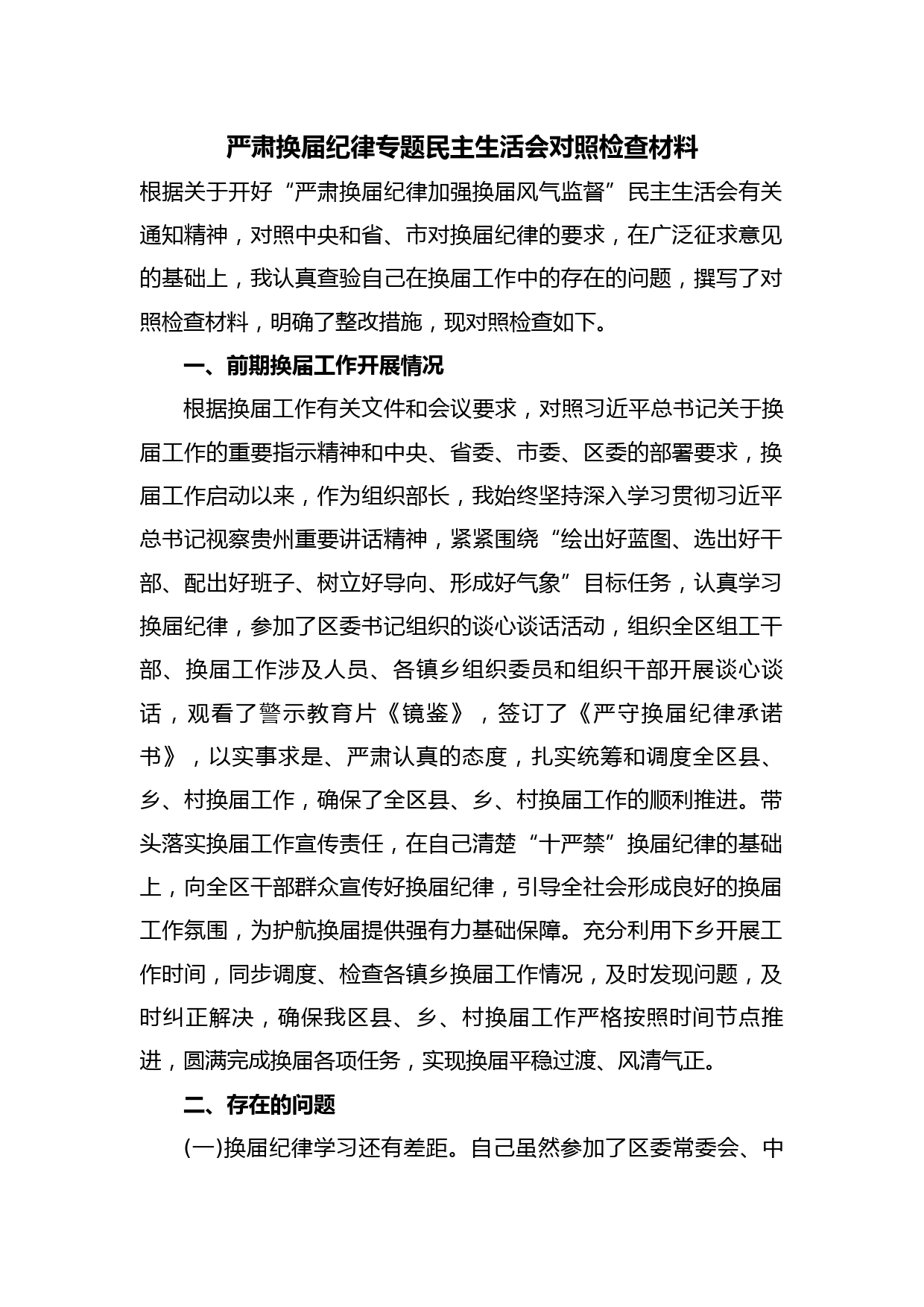 严肃换届纪律专题民主生活会对照检查材料

根据关于开好“严肃换届纪律加强换届风气监督”民主生活会有关通知精神，对照中央和省、市对换届纪律的要求，在广泛征求意见的基础上，我认真查验自己在换届工作中的存在的问题，撰写了对照检查材料，明确了整改措施，现对照检查如下。

一、前期换届工作开展情况

根据换届工作有关文件和会议要求，对照习近平总书记关于换届工作的重要指示精神和中央、省委、市委、区委的部署要求，换届工作启动以来，作为组织部长，我始终坚持深入学习贯彻习近平总书记视察贵州重要讲话精神，紧紧围绕“绘出好蓝图、选出好干部、配出好班子、树立好导向、形成好气象”目标任务，认真学习换届纪律，参加了区委书记组织的谈心谈话活动，组织全区组工干部、换届工作涉及人员、各镇乡组织委员和组织干部开展谈心谈话，观看了警示教育片《镜鉴》，签订了《严守换届纪律承诺书》，以实事求是、严肃认真的态度，扎实统筹和调度全区县、乡、村换届工作，确保了全区县、乡、村换届工作的顺利推进。带头落实换届工作宣传责任，在自己清楚“十严禁”换届纪律的基础上，向全区干部群众宣传好换届纪律，引导全社会形成良好的换届工作氛围，为护航换届提供强有力基础保障。充分利用下乡开展工作时间，同步调度、检查各镇乡换届工作情况，及时发现问题，及时纠正解决，确保我区县、乡、村换届工作严格按照时间节点推进，圆满完成换届各项任务，实现换届平稳过渡、风清气正。

二、存在的问题

(一)换届纪律学习还有差距。自己虽然参加了区委常委会、中